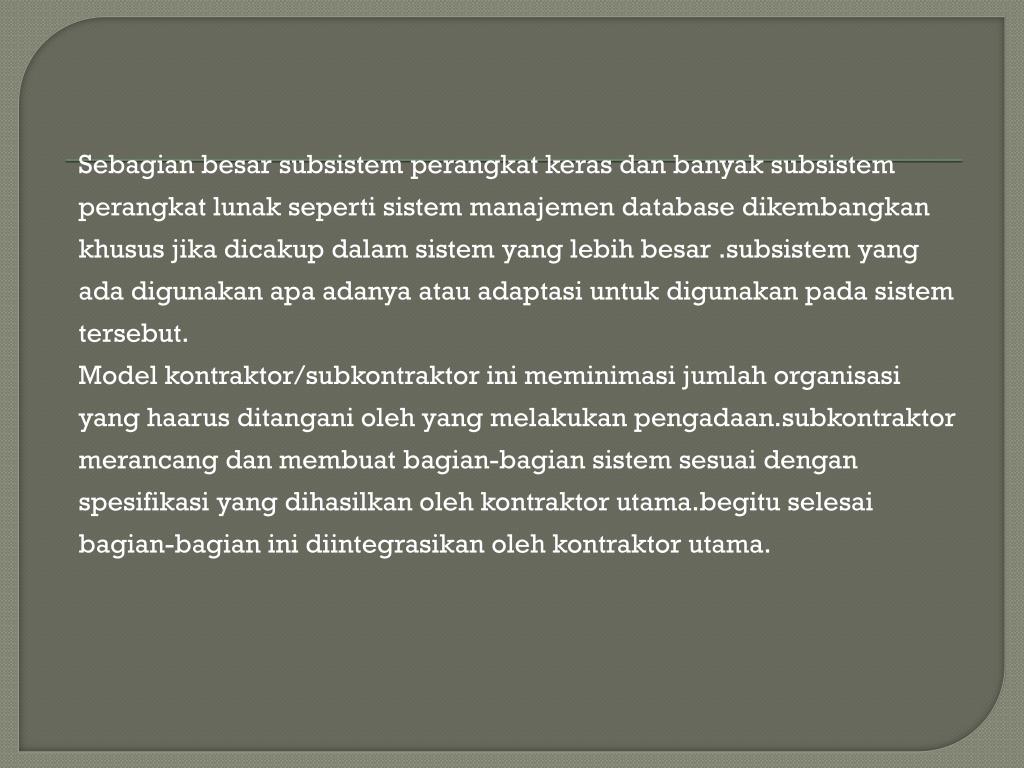 Sebagian besar subsistem perangkat keras dan banyak subsistem perangkat lunak seperti sistem manajemen database dikembangkan khusus jika dicakup dalam sistem yang lebih besar .subsistem yang ada digunakan apa adanya atau adaptasi untuk digunakan pada sistem tersebut.
Model kontraktor/subkontraktor ini meminimasi jumlah organisasi yang haarus ditangani oleh yang melakukan pengadaan.subkontraktor merancang dan membuat bagian-bagian sistem sesuai dengan spesifikasi yang dihasilkan oleh kontraktor utama.begitu selesai bagian-bagian ini diintegrasikan oleh kontraktor utama.